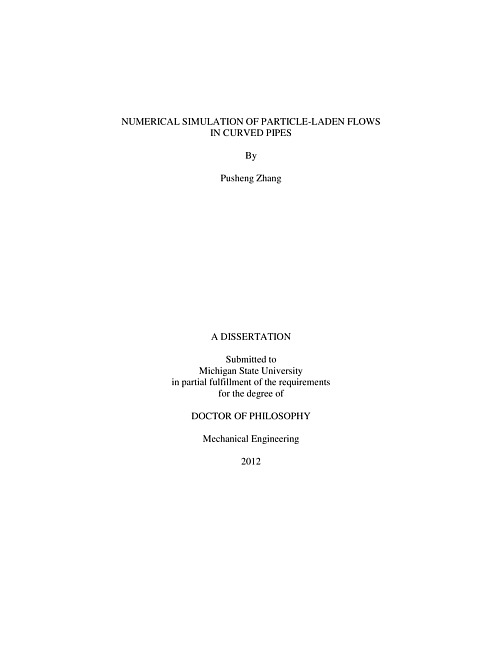 NUMERICAL SIMULATION OF PARTICLE-LADEN FLOWS IN CURVED PIPES

By

Pusheng Zhang

A DISSERTATION

Submitted to
Michigan State University
in partial fulfillment of the requirements
for the degree of

DOCTOR OF PHILOSOPHY

Mechanical Engineering

2012